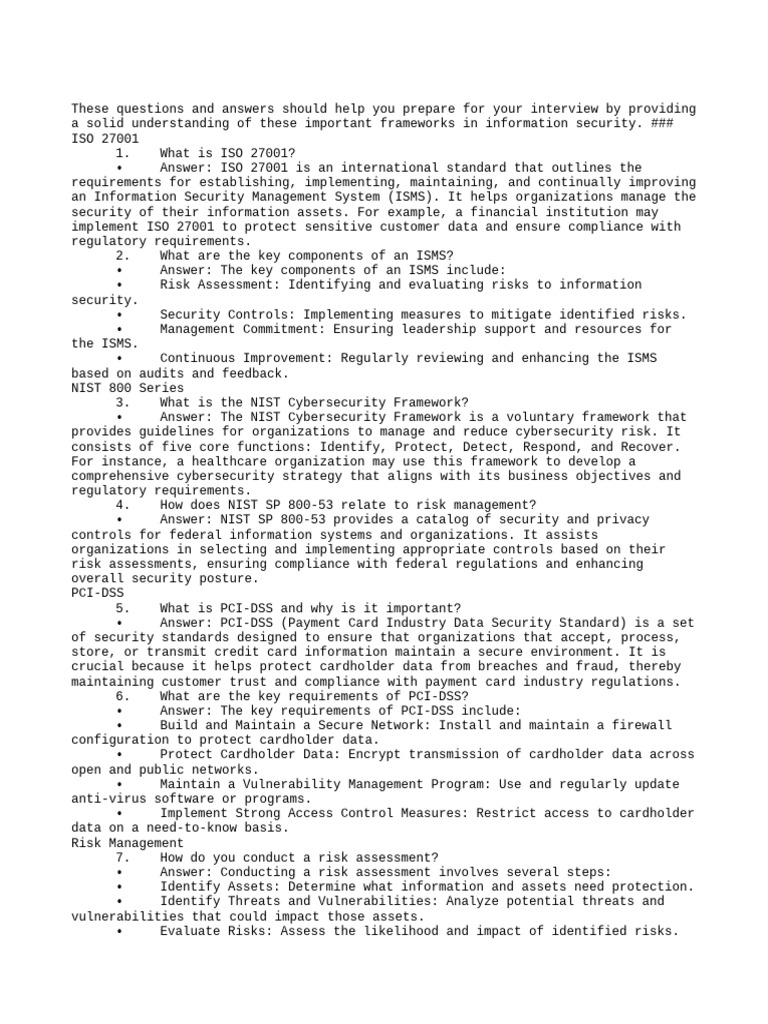 These questions and answers should help you prepare for your interview by providing a solid understanding of these important frameworks in information security. ### ISO 27001
1. What is ISO 27001?
• Answer: ISO 27001 is an international standard that outlines the requirements for establishing, implementing, maintaining, and continually improving an Information Security Management System (ISMS). It helps organizations manage the security of their information assets. For example, a financial institution may implement ISO 27001 to protect sensitive customer data and ensure compliance with regulatory requirements.
2. What are the key components of an ISMS?
• Answer: The key components of an ISMS include:
• Risk Assessment: Identifying and evaluating risks to information security.
• Security Controls: Implementing measures to mitigate identified risks.
• Management Commitment: Ensuring leadership support and resources for the ISMS.
• Continuous Improvement: Regularly reviewing and enhancing the ISMS based on audits and feedback.
NIST 800 Series
3. What is the NIST Cybersecurity Framework?
• Answer: The NIST Cybersecurity Framework is a voluntary framework that provides guidelines for organizations to manage and reduce cybersecurity risk. It consists of five core functions: Identify, Protect, Detect, Respond, and Recover. For instance, a healthcare organization may use this framework to develop a comprehensive cybersecurity strategy that aligns with its business objectives and regulatory requirements.
4. How does NIST SP 800-53 relate to risk management?
• Answer: NIST SP 800-53 provides a catalog of security and privacy controls for federal information systems and organizations. It assists organizations in selecting and implementing appropriate controls based on their risk assessments, ensuring compliance with federal regulations and enhancing overall security posture.
PCI-DSS
5. What is PCI-DSS and why is it important?
• Answer: PCI-DSS (Payment Card Industry Data Security Standard) is a set of security standards designed to ensure that organizations that accept, process, store, or transmit credit card information maintain a secure environment. It is crucial because it helps protect cardholder data from breaches and fraud, thereby maintaining customer trust and compliance with payment card industry regulations.
6. What are the key requirements of PCI-DSS?
• Answer: The key requirements of PCI-DSS include:
• Build and Maintain a Secure Network: Install and maintain a firewall configuration to protect cardholder data.
• Protect Cardholder Data: Encrypt transmission of cardholder data across open and public networks.
• Maintain a Vulnerability Management Program: Use and regularly update anti-virus software or programs.
• Implement Strong Access Control Measures: Restrict access to cardholder data on a need-to-know basis.
Risk Management
7. How do you conduct a risk assessment?
• Answer: Conducting a risk assessment involves several steps:
• Identify Assets: Determine what information and assets need protection.
• Identify Threats and Vulnerabilities: Analyze potential threats and vulnerabilities that could impact those assets.
• Evaluate Risks: Assess the likelihood and impact of identified risks.